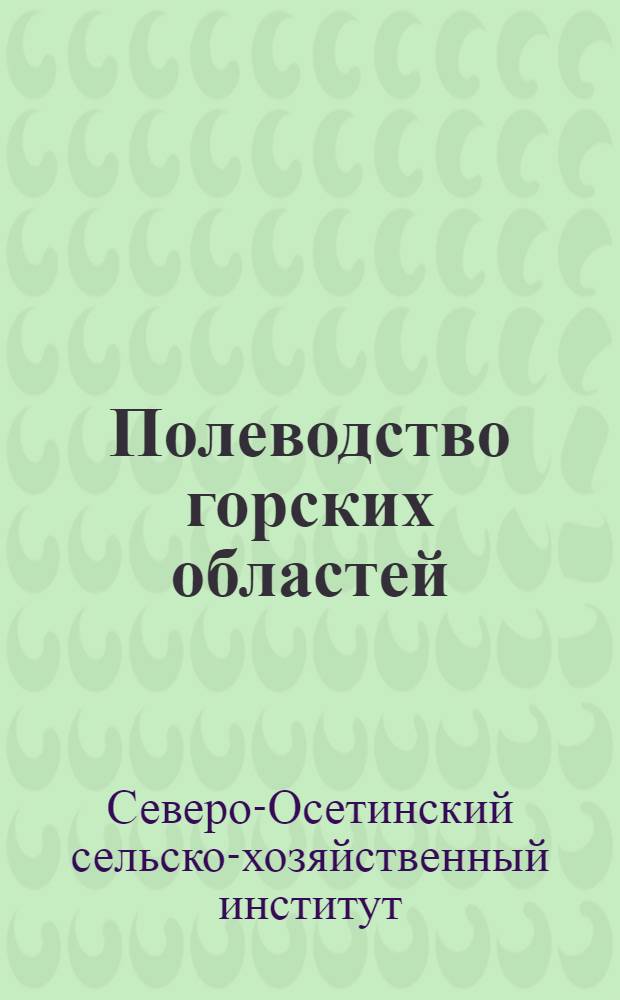 Полеводство горских областей

Северо-Осетинский сельско-хозяйственный институт